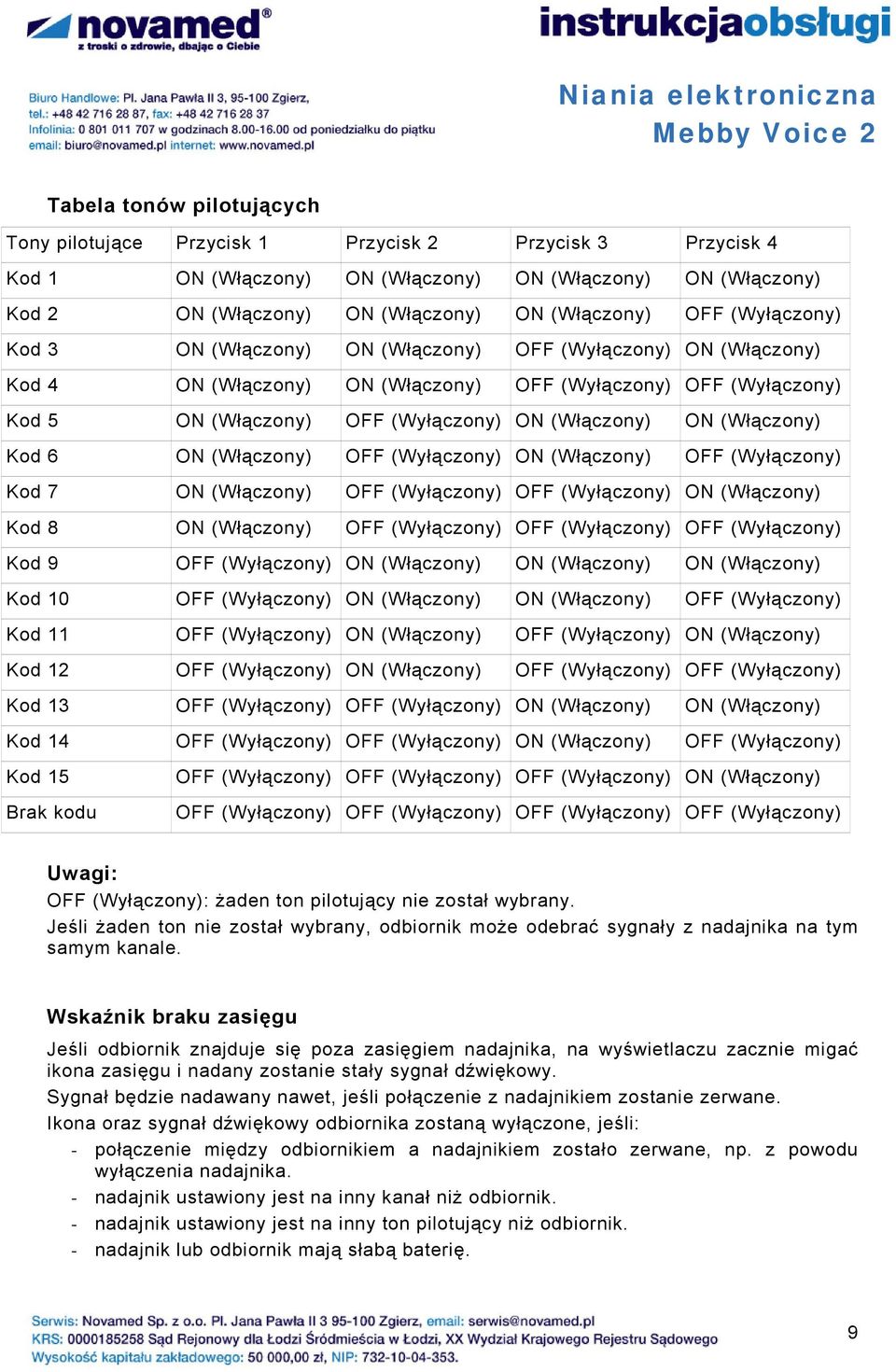 novamed®
z troski o zdrowie, dbając o Ciebie

instrukcjaobsługi

Biuro Handlowe: Pl. Jana Pawła II 3, 95-100 Zgierz,
tel.: +48 42 716 28 87, fax: +48 42 716 28 37
Infolinia: 0 801 011 707 w godzinach 8.00-16.00 od poniedziałku do piątku
email: biuro@novamed.pl internet: www.novamed.pl

Niania elektroniczna
Mebby Voice 2

Tabela tonów pilotujących

| Tony pilotujące | Przycisk 1 | Przycisk 2 | Przycisk 3 | Przycisk 4 |
|---|---|---|---|---|
| Kod 1 | ON (Włączony) | ON (Włączony) | ON (Włączony) | ON (Włączony) |
| Kod 2 | ON (Włączony) | ON (Włączony) | ON (Włączony) | OFF (Wyłączony) |
| Kod 3 | ON (Włączony) | ON (Włączony) | OFF (Wyłączony) | ON (Włączony) |
| Kod 4 | ON (Włączony) | ON (Włączony) | OFF (Wyłączony) | OFF (Wyłączony) |
| Kod 5 | ON (Włączony) | OFF (Wyłączony) | ON (Włączony) | ON (Włączony) |
| Kod 6 | ON (Włączony) | OFF (Wyłączony) | ON (Włączony) | OFF (Wyłączony) |
| Kod 7 | ON (Włączony) | OFF (Wyłączony) | OFF (Wyłączony) | ON (Włączony) |
| Kod 8 | ON (Włączony) | OFF (Wyłączony) | OFF (Wyłączony) | OFF (Wyłączony) |
| Kod 9 | OFF (Wyłączony) | ON (Włączony) | ON (Włączony) | ON (Włączony) |
| Kod 10 | OFF (Wyłączony) | ON (Włączony) | ON (Włączony) | OFF (Wyłączony) |
| Kod 11 | OFF (Wyłączony) | ON (Włączony) | OFF (Wyłączony) | ON (Włączony) |
| Kod 12 | OFF (Wyłączony) | ON (Włączony) | OFF (Wyłączony) | OFF (Wyłączony) |
| Kod 13 | OFF (Wyłączony) | OFF (Wyłączony) | ON (Włączony) | ON (Włączony) |
| Kod 14 | OFF (Wyłączony) | OFF (Wyłączony) | ON (Włączony) | OFF (Wyłączony) |
| Kod 15 | OFF (Wyłączony) | OFF (Wyłączony) | OFF (Wyłączony) | ON (Włączony) |
| Brak kodu | OFF (Wyłączony) | OFF (Wyłączony) | OFF (Wyłączony) | OFF (Wyłączony) |

Uwagi:
OFF (Wyłączony): żaden ton pilotujący nie został wybrany.
Jeśli żaden ton nie został wybrany, odbiornik może odebrać sygnały z nadajnika na tym samym kanale.

Wskaźnik braku zasięgu

Jeśli odbiornik znajduje się poza zasięgiem nadajnika, na wyświetlaczu zacznie migać ikona zasięgu i nadany zostanie stały sygnał dźwiękowy.
Sygnał będzie nadawany nawet, jeśli połączenie z nadajnikiem zostanie zerwane.
Ikona oraz sygnał dźwiękowy odbiornika zostaną wyłączone, jeśli:
- połączenie między odbiornikiem a nadajnikiem zostało zerwane, np. z powodu wyłączenia nadajnika.
- nadajnik ustawiony jest na inny kanał niż odbiornik.
- nadajnik ustawiony jest na inny ton pilotujący niż odbiornik.
- nadajnik lub odbiornik mają słabą baterię.

Serwis: Novamed Sp. z o.o. Pl. Jana Pawła II 3 95-100 Zgierz, email: serwis@novamed.pl
KRS: 0000185258 Sąd Rejonowy dla Łodzi Śródmieścia w Łodzi, XX Wydział Krajowego Rejestru Sądowego
Wysokość kapitału zakładowego: 50 000,00 zł, NIP: 732-10-04-353.

9